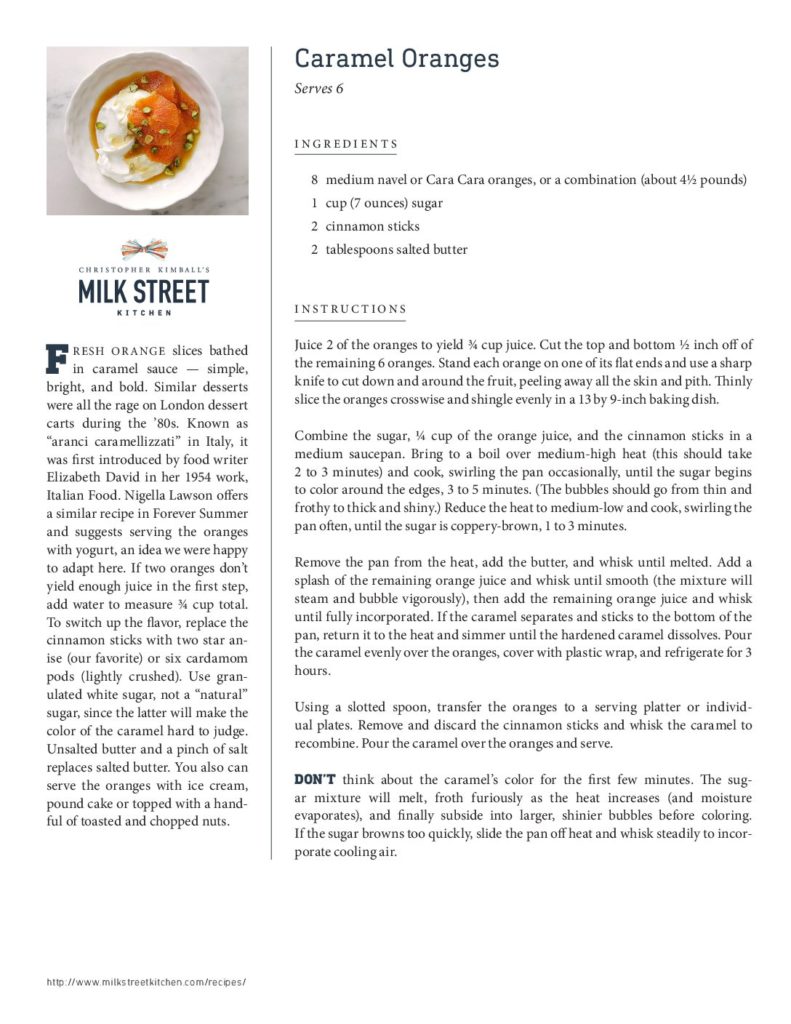 CHRISTOPHER KIMBALL'S
MILK STREET
KITCHEN

FRESH ORANGE slices bathed in caramel sauce — simple, bright, and bold. Similar desserts were all the rage on London dessert carts during the '80s. Known as "aranci caramellizzati" in Italy, it was first introduced by food writer Elizabeth David in her 1954 work, Italian Food. Nigella Lawson offers a similar recipe in Forever Summer and suggests serving the oranges with yogurt, an idea we were happy to adapt here. If two oranges don't yield enough juice in the first step, add water to measure ¾ cup total. To switch up the flavor, replace the cinnamon sticks with two star anise (our favorite) or six cardamom pods (lightly crushed). Use granulated white sugar, not a "natural" sugar, since the latter will make the color of the caramel hard to judge. Unsalted butter and a pinch of salt replaces salted butter. You also can serve the oranges with ice cream, pound cake or topped with a handful of toasted and chopped nuts.

Caramel Oranges

Serves 6

INGREDIENTS

8 medium navel or Cara Cara oranges, or a combination (about 4½ pounds)
1 cup (7 ounces) sugar
2 cinnamon sticks
2 tablespoons salted butter

INSTRUCTIONS

Juice 2 of the oranges to yield ¾ cup juice. Cut the top and bottom ½ inch off of the remaining 6 oranges. Stand each orange on one of its flat ends and use a sharp knife to cut down and around the fruit, peeling away all the skin and pith. Thinly slice the oranges crosswise and shingle evenly in a 13 by 9-inch baking dish.

Combine the sugar, ¼ cup of the orange juice, and the cinnamon sticks in a medium saucepan. Bring to a boil over medium-high heat (this should take 2 to 3 minutes) and cook, swirling the pan occasionally, until the sugar begins to color around the edges, 3 to 5 minutes. (The bubbles should go from thin and frothy to thick and shiny.) Reduce the heat to medium-low and cook, swirling the pan often, until the sugar is coppery-brown, 1 to 3 minutes.

Remove the pan from the heat, add the butter, and whisk until melted. Add a splash of the remaining orange juice and whisk until smooth (the mixture will steam and bubble vigorously), then add the remaining orange juice and whisk until fully incorporated. If the caramel separates and sticks to the bottom of the pan, return it to the heat and simmer until the hardened caramel dissolves. Pour the caramel evenly over the oranges, cover with plastic wrap, and refrigerate for 3 hours.

Using a slotted spoon, transfer the oranges to a serving platter or individual plates. Remove and discard the cinnamon sticks and whisk the caramel to recombine. Pour the caramel over the oranges and serve.

DON'T think about the caramel's color for the first few minutes. The sugar mixture will melt, froth furiously as the heat increases (and moisture evaporates), and finally subside into larger, shinier bubbles before coloring. If the sugar browns too quickly, slide the pan off heat and whisk steadily to incorporate cooling air.

http://www.milkstreetkitchen.com/recipes/